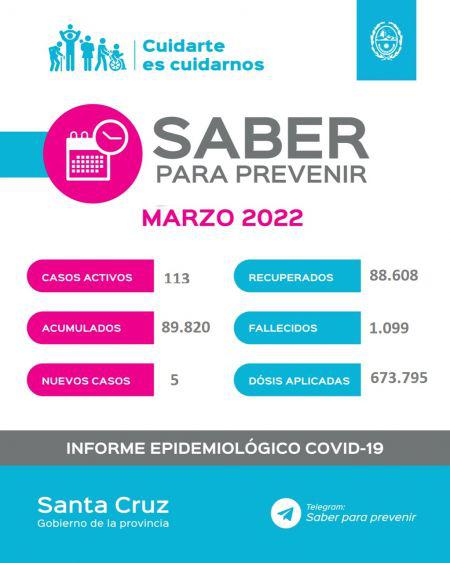 Cuidarte es cuidarnos

SABER
PARA PREVENIR

MARZO 2022

CASOS ACTIVOS 113

ACUMULADOS 89.820

NUEVOS CASOS 5

RECUPERADOS 88.608

FALLECIDOS 1.099

DÓSIS APLICADAS 673.795

INFORME EPIDEMIOLÓGICO COVID-19

Santa Cruz
Gobierno de la provincia

Telegram:
Saber para prevenir